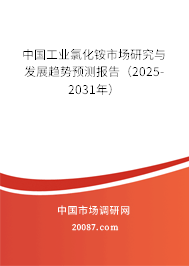 中国工业氯化铵市场研究与发展趋势预测报告（2025-2031年）

中国市场调研网

20087.com